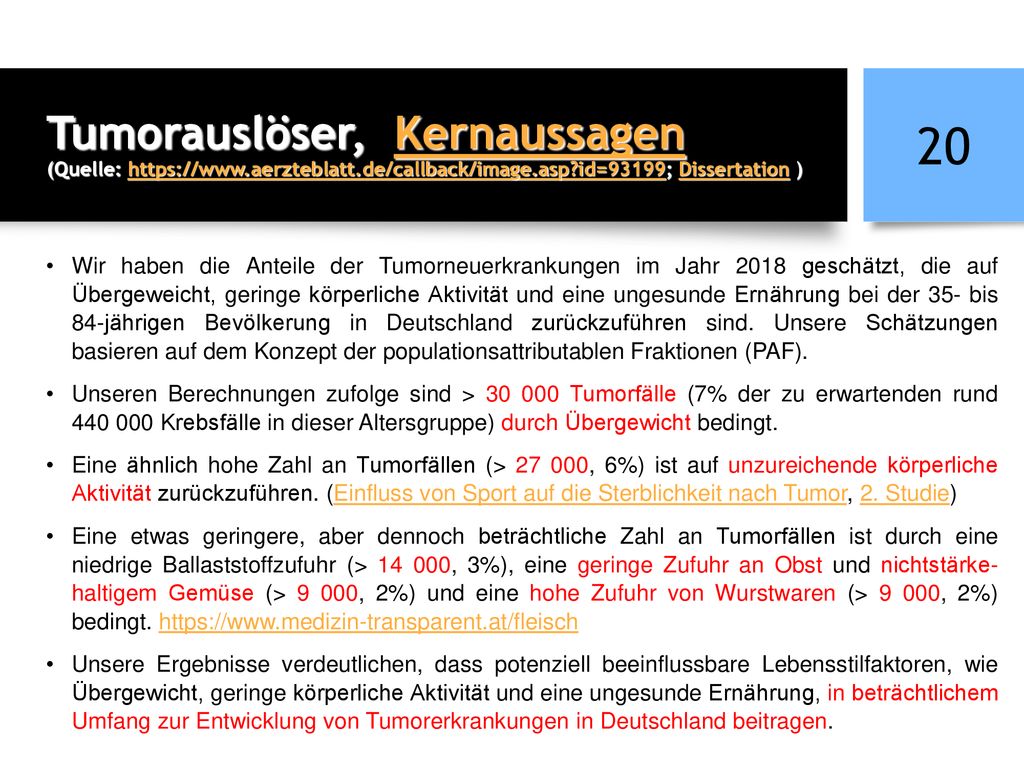 Tumorauslöser, Kernaussagen
(Quelle: https://www.aerzteblatt.de/callback/image.asp?id=93199; Dissertation )

20

• Wir haben die Anteile der Tumorneuerkrankungen im Jahr 2018 geschätzt, die auf Übergeweicht, geringe körperliche Aktivität und eine ungesunde Ernährung bei der 35- bis 84-jährigen Bevölkerung in Deutschland zurückzuführen sind. Unsere Schätzungen basieren auf dem Konzept der populationsattributablen Fraktionen (PAF).

• Unseren Berechnungen zufolge sind > 30 000 Tumorfälle (7% der zu erwartenden rund 440 000 Krebsfälle in dieser Altersgruppe) durch Übergewicht bedingt.

• Eine ähnlich hohe Zahl an Tumorfällen (> 27 000, 6%) ist auf unzureichende körperliche Aktivität zurückzuführen. (Einfluss von Sport auf die Sterblichkeit nach Tumor, 2. Studie)

• Eine etwas geringere, aber dennoch beträchtliche Zahl an Tumorfällen ist durch eine niedrige Ballaststoffzufuhr (> 14 000, 3%), eine geringe Zufuhr an Obst und nichtstärkehaltigem Gemüse (> 9 000, 2%) und eine hohe Zufuhr von Wurstwaren (> 9 000, 2%) bedingt. https://www.medizin-transparent.at/fleisch

• Unsere Ergebnisse verdeutlichen, dass potenziell beeinflussbare Lebensstilfaktoren, wie Übergewicht, geringe körperliche Aktivität und eine ungesunde Ernährung, in beträchtlichem Umfang zur Entwicklung von Tumorerkrankungen in Deutschland beitragen.